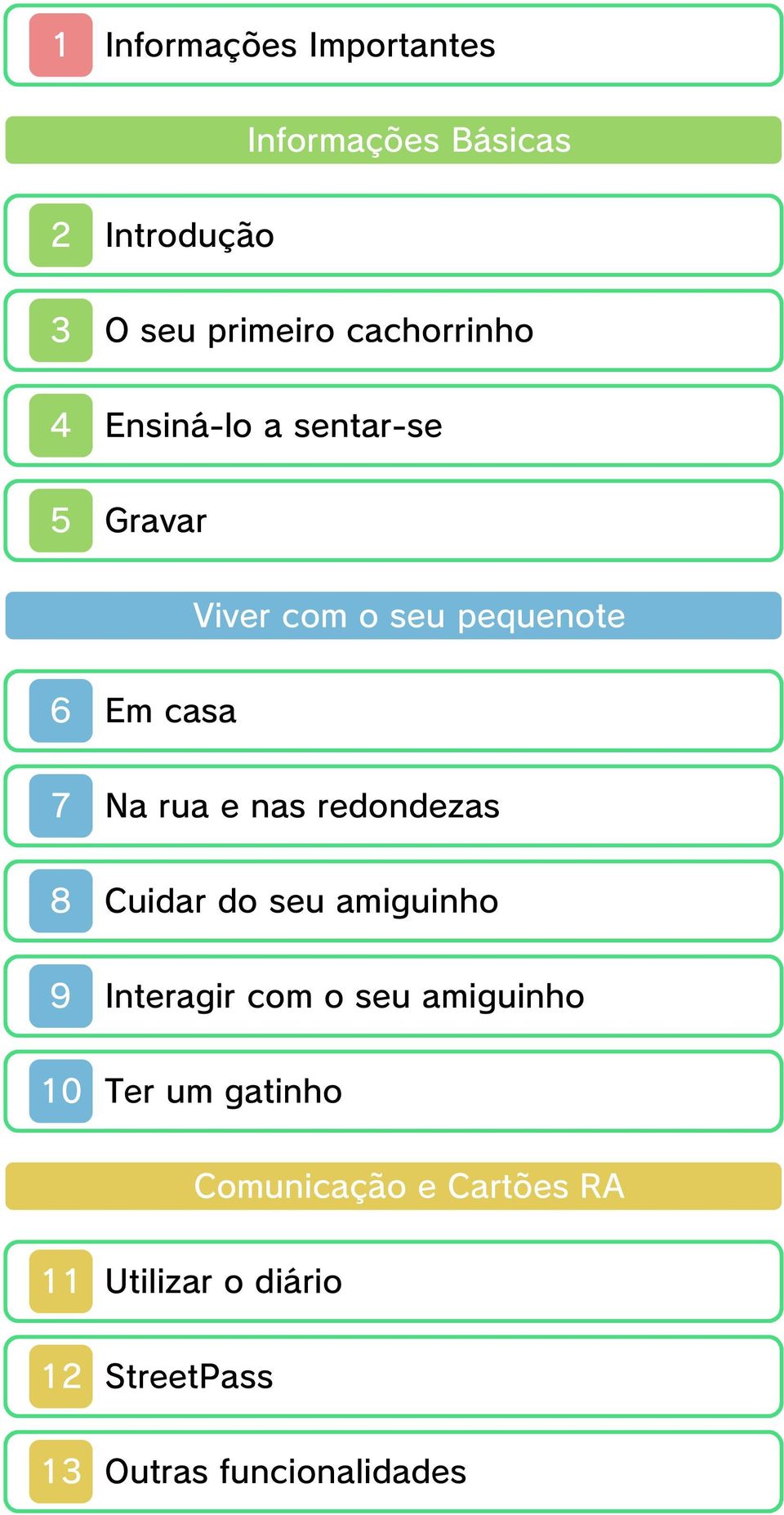 1 Informações Importantes

Informações Básicas

2 Introdução

3 O seu primeiro cachorrinho

4 Ensiná-lo a sentar-se

5 Gravar

Viver com o seu pequenote

6 Em casa

7 Na rua e nas redondezas

8 Cuidar do seu amiguinho

9 Interagir com o seu amiguinho

10 Ter um gatinho

Comunicação e Cartões RA

11 Utilizar o diário

12 StreetPass

13 Outras funcionalidades